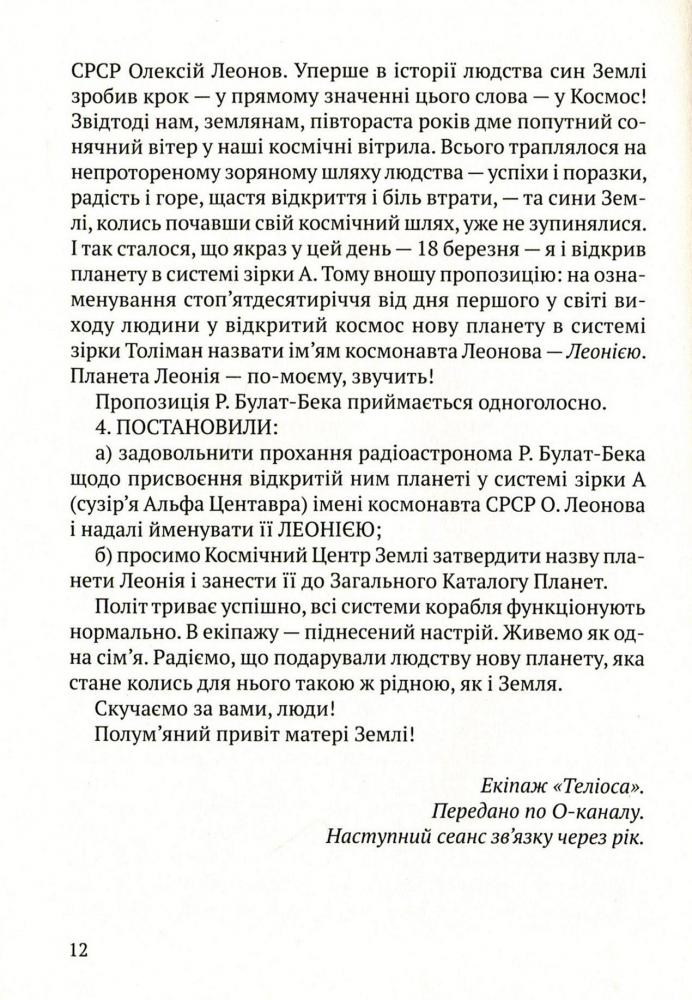 СРСР Олексій Леонов. Уперше в історії людства син Землі зробив крок — у прямому значенні цього слова — у Космос! Звідтоді нам, землянам, півтораста років дме попутний сонячний вітер у наші космічні вітрила. Всього траплялося на непротореному зоряному шляху людства — успіхи і поразки, радість і горе, щастя відкриття і біль втрати, — та сини Землі, колись почавши свій космічний шлях, уже не зупинялися. І так сталося, що якраз у цей день — 18 березня — я і відкрив планету в системі зірки А. Тому вношу пропозицію: на ознаменування стоп'ятдесятиріччя від дня першого у світі виходу людини у відкритий космос нову планету в системі зірки Толіман назвати ім'ям космонавта Леонова — Леонією. Планета Леонія — по-моєму, звучить!

Пропозиція Р. Булат-Бека приймається одноголосно.

4. ПОСТАНОВИЛИ:

а) задовольнити прохання радіоастронома Р. Булат-Бека щодо присвоєння відкритій ним планеті у системі зірки А (сузір'я Альфа Центавра) імені космонавта СРСР О. Леонова і надалі йменувати її ЛЕОНІЄЮ;

б) просимо Космічний Центр Землі затвердити назву планети Леонія і занести її до Загального Каталогу Планет.

Політ триває успішно, всі системи корабля функціонують нормально. В екіпажу — піднесений настрій. Живемо як одна сім'я. Радіємо, що подарували людству нову планету, яка стане колись для нього такою ж рідною, як і Земля.

Скучаємо за вами, люди!

Полум'яний привіт матері Землі!

Екіпаж «Теліоса».
Передано по О-каналу.
Наступний сеанс зв'язку через рік.

12